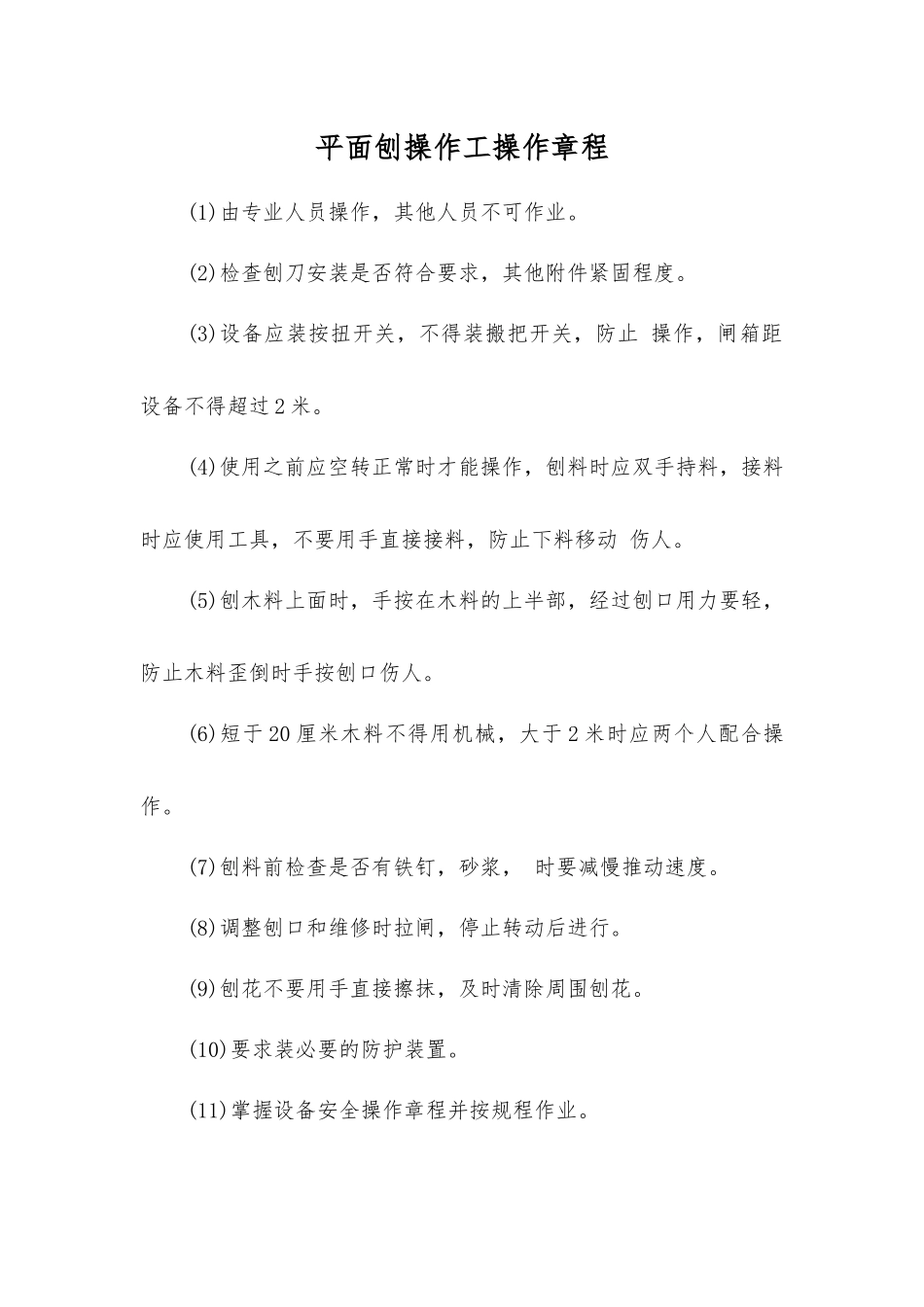 平面刨操作工操作章程

(1)由专业人员操作，其他人员不可作业。

(2)检查刨刀安装是否符合要求，其他附件紧固程度。

(3)设备应装按扭开关，不得装搬把开关，防止 操作，闸箱距设备不得超过2米。

(4)使用之前应空转正常时才能操作，刨料时应双手持料，接料时应使用工具，不要用手直接接料，防止下料移动 伤人。

(5)刨木料上面时，手按在木料的上半部，经过刨口用力要轻，防止木料歪倒时手按刨口伤人。

(6)短于20厘米木料不得用机械，大于2米时应两个人配合操作。

(7)刨料前检查是否有铁钉，砂浆， 时要减慢推动速度。

(8)调整刨口和维修时拉闸，停止转动后进行。

(9)刨花不要用手直接擦抹，及时清除周围刨花。

(10)要求装必要的防护装置。

(11)掌握设备安全操作章程并按规程作业。